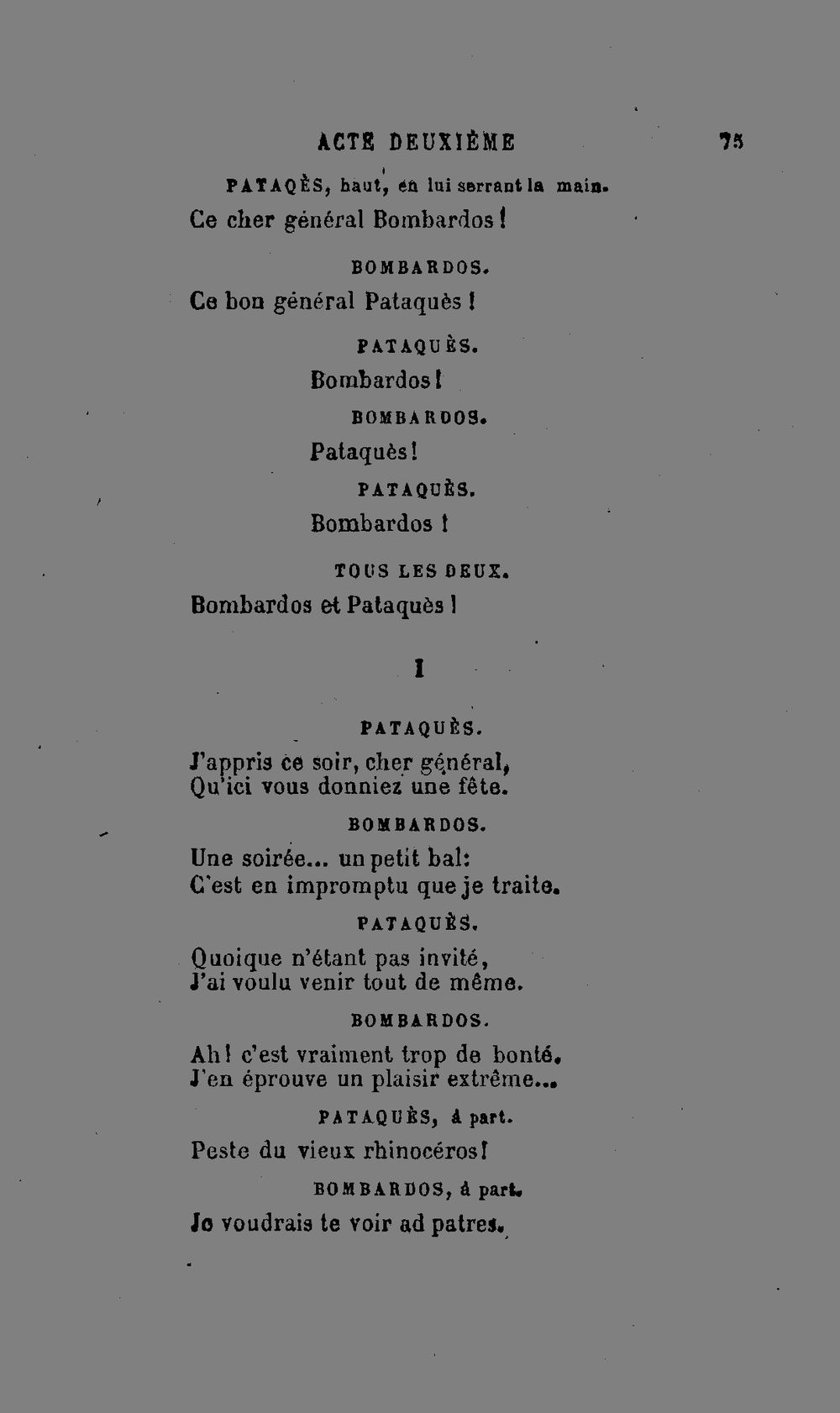 ACTE DEUXIÈME 75

PATAQÈS, haut, en lui serrant la main.

Ce cher général Bombardos !

BOMBARDOS.

Ce bon général Pataquès !

PATAQUÈS.

Bombardos !

BOMBARDOS.

Pataquès !

PATAQUÈS.

Bombardos !

TOUS LES DEUX.

Bombardos et Pataquès !

I

PATAQUÈS.

J'appris ce soir, cher général,
Qu'ici vous donniez une fête.

BOMBARDOS.

Une soirée... un petit bal:
C'est en impromptu que je traite.

PATAQUÈS.

Quoique n'étant pas invité,
J'ai voulu venir tout de même.

BOMBARDOS.

Ah ! c'est vraiment trop de bonté.
J'en éprouve un plaisir extrême...

PATAQUÈS, à part.

Peste du vieux rhinocéros !

BOMBARDOS, à part.

Je voudrais te voir ad patres.